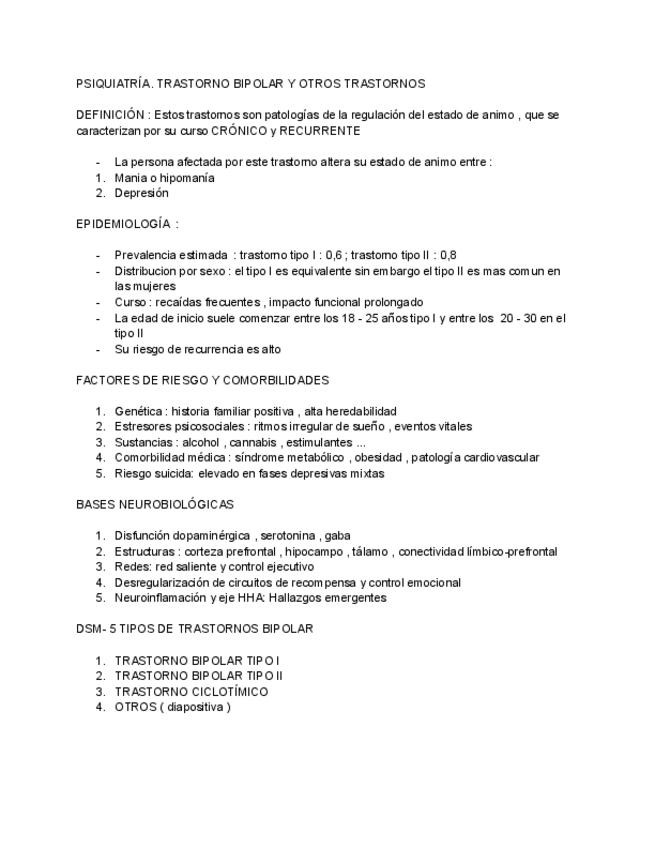 PSIQUIATRÍA. TRASTORNO BIPOLAR Y OTROS TRASTORNOS

DEFINICIÓN : Estos trastornos son patologías de la regulación del estado de animo , que se caracterizan por su curso CRÓNICO y RECURRENTE

- La persona afectada por este trastorno altera su estado de animo entre :
1. Manía o hipomanía
2. Depresión

EPIDEMIOLOGÍA :

- Prevalencia estimada : trastorno tipo I : 0,6 ; trastorno tipo II : 0,8
- Distribucion por sexo : el tipo I es equivalente sin embargo el tipo II es mas comun en las mujeres
- Curso : recaídas frecuentes , impacto funcional prolongado
- La edad de inicio suele comenzar entre los 18 - 25 años tipo I y entre los 20 - 30 en el tipo II
- Su riesgo de recurrencia es alto

FACTORES DE RIESGO Y COMORBILIDADES

1. Genética : historia familiar positiva , alta heredabilidad
2. Estresores psicosociales : ritmos irregular de sueño , eventos vitales
3. Sustancias : alcohol , cannabis , estimulantes ...
4. Comorbilidad médica : síndrome metabólico , obesidad , patología cardiovascular
5. Riesgo suicida: elevado en fases depresivas mixtas

BASES NEUROBIOLÓGICAS

1. Disfunción dopaminérgica , serotonina , gaba
2. Estructuras : corteza prefrontal , hipocampo , tálamo , conectividad límbico-prefrontal
3. Redes: red saliente y control ejecutivo
4. Desregularización de circuitos de recompensa y control emocional
5. Neuroinflamación y eje HHA: Hallazgos emergentes

DSM- 5 TIPOS DE TRASTORNOS BIPOLAR

1. TRASTORNO BIPOLAR TIPO I
2. TRASTORNO BIPOLAR TIPO II
3. TRASTORNO CICLOTÍMICO
4. OTROS ( diapositiva )